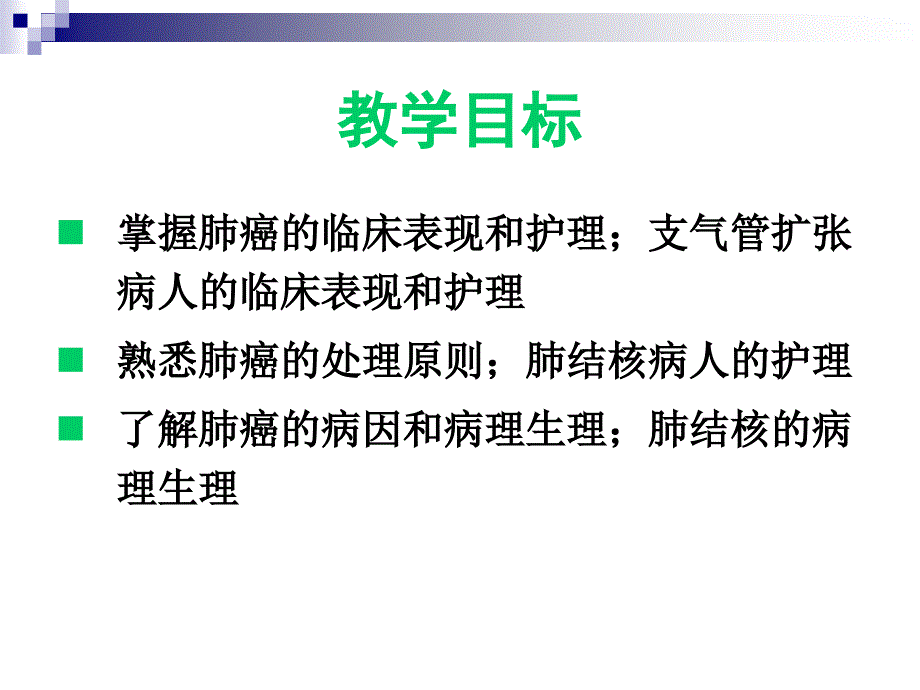 教学目标

掌握肺癌的临床表现和护理；支气管扩张病人的临床表现和护理

熟悉肺癌的处理原则；肺结核病人的护理

了解肺癌的病因和病理生理；肺结核的病理生理